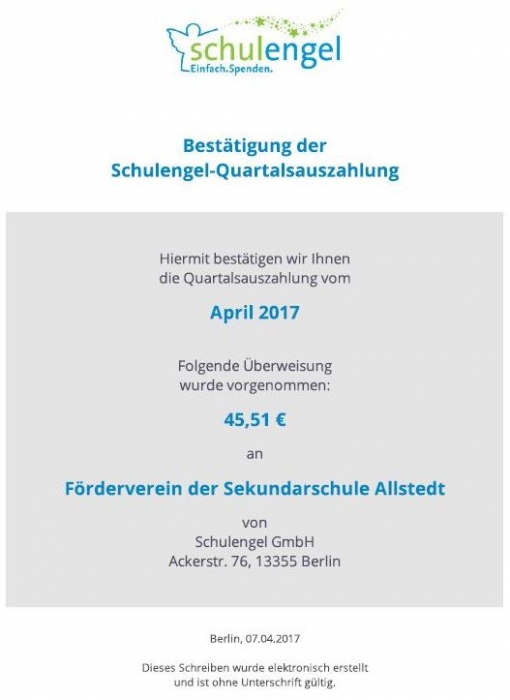 schulengel
Einfach.Spenden.

Bestätigung der
Schulengel-Quartalsauszahlung

Hiermit bestätigen wir Ihnen die Quartalsauszahlung vom

April 2017

Folgende Überweisung wurde vorgenommen:

45,51 €

an

Förderverein der Sekundarschule Allstedt

von
Schulengel GmbH
Ackerstr. 76, 13355 Berlin

Berlin, 07.04.2017

Dieses Schreiben wurde elektronisch erstellt und ist ohne Unterschrift gültig.